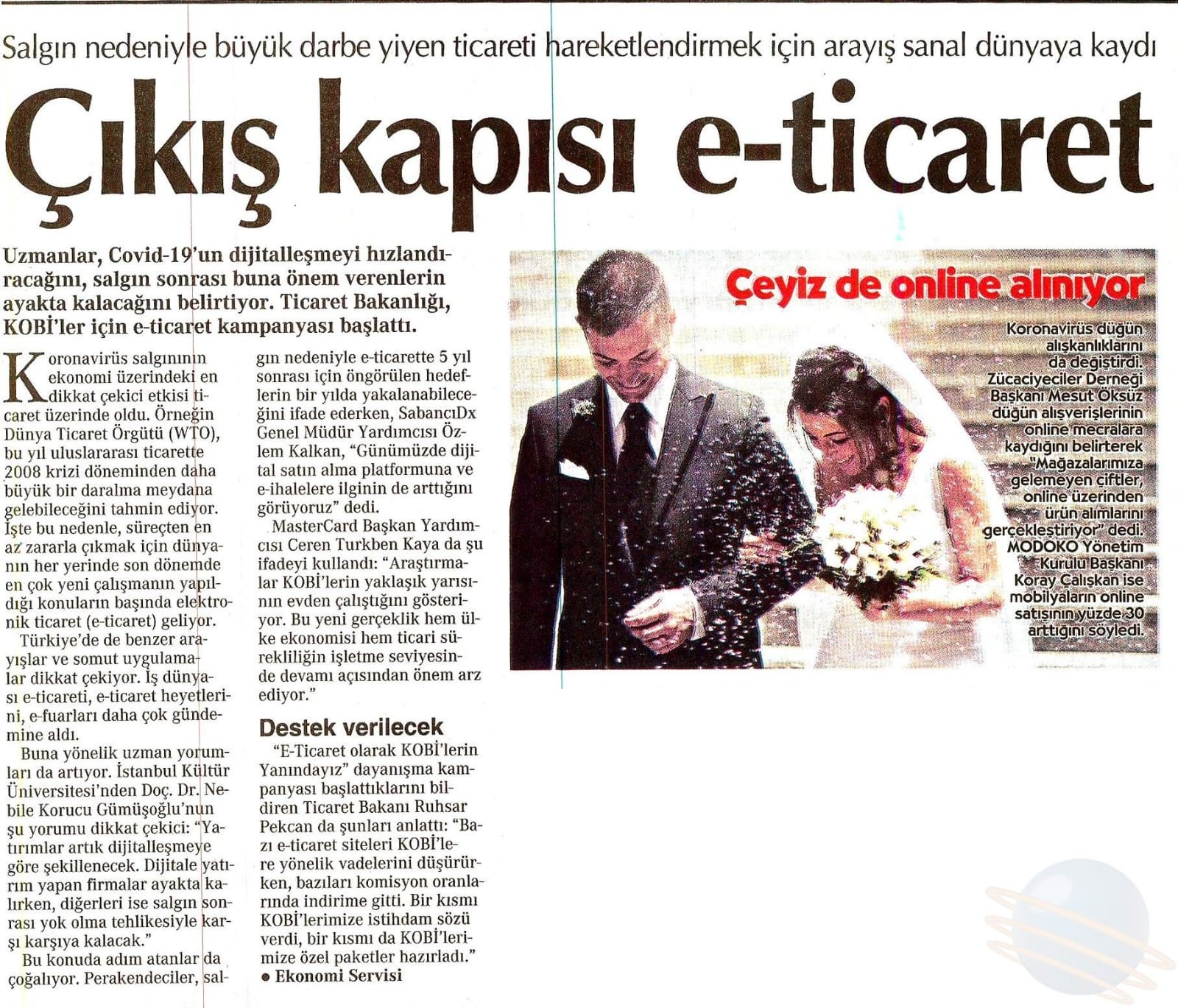 Salgın nedeniyle büyük darbe yiyen ticareti hareketlendirmek için arayış sanal dünyaya kaydı

Çıkış kapısı e-ticaret

Uzmanlar, Covid-19'un dijitalleşmeyi hızlandıracağını, salgın sonrası buna önem verenlerin ayakta kalacağını belirtiyor. Ticaret Bakanlığı, KOBİ'ler için e-ticaret kampanyası başlattı.

Koronavirüs salgınının ekonomi üzerindeki en dikkat çekici etkisi ticaret üzerinde oldu. Örneğin Dünya Ticaret Örgütü (WTO), bu yıl uluslararası ticarette 2008 krizi döneminden daha büyük bir daralma meydana gelebileceğini tahmin ediyor. İşte bu nedenle, süreçten en az zararla çıkmak için dünyanın her yerinde son dönemde en çok yeni çalışmanın yapıldığı konuların başında elektronik ticaret (e-ticaret) geliyor.

Türkiye'de de benzer arayışlar ve somut uygulamalar dikkat çekiyor. İş dünyası e-ticareti, e-ticaret heyetlerini, e-fuarları daha çok gündemine aldı.

Buna yönelik uzman yorumları da artıyor. İstanbul Kültür Üniversitesi'nden Doç. Dr. Nebile Korucu Gümüşoğlu'nun şu yorumu dikkat çekici: "Yatırımlar artık dijitalleşmeye göre şekillenecek. Dijitale yatırım yapan firmalar ayakta kalırken, diğerleri ise salgın sonrası yok olma tehlikesiyle karşı karşıya kalacak."

Bu konuda adım atanlar da çoğalıyor. Perakendeciler, salgın nedeniyle e-ticarette 5 yıl sonrası için öngörülen hedeflerin bir yılda yakalanabileceğini ifade ederken, SabancıDx Genel Müdür Yardımcısı Özlem Kalkan, "Günümüzde dijital satın alma platformuna ve e-ihalelere ilginin de arttığını görüyoruz" dedi.

MasterCard Başkan Yardımcısı Ceren Turkben Kaya da şu ifadeyi kullandı: "Araştırmalar KOBİ'lerin yaklaşık yarısının evden çalıştığını gösteriyor. Bu yeni gerçeklik hem ülke ekonomisi hem ticari sürekliliğin işletme seviyesinde devamı açısından önem arz ediyor."

Destek verilecek

"E-Ticaret olarak KOBİ'lerin Yanındayız" dayanışma kampanyası başlattıklarını bildiren Ticaret Bakanı Ruhsar Pekcan da şunları anlattı: "Bazı e-ticaret siteleri KOBİ'lere yönelik vadelerini düşürürken, bazıları komisyon oranlarında indirime gitti. Bir kısmı KOBİ'lerimize istihdam sözü verdi, bir kısmı da KOBİ'lerimize özel paketler hazırladı."
● Ekonomi Servisi

Çeyiz de online alınıyor

Koronavirüs düğün alışkanlıklarını da değiştirdi. Zücaciyeciler Derneği Başkanı Mesut Öksüz düğün alışverişlerinin online mecralara kaydığını belirterek "Mağazalarımıza gelemeyen çiftler, online üzerinden ürün alımlarını gerçekleştiriyor" dedi. MODOKO Yönetim Kurulu Başkanı Koray Çalışkan ise mobilyaların online satışının yüzde 30 arttığını söyledi.